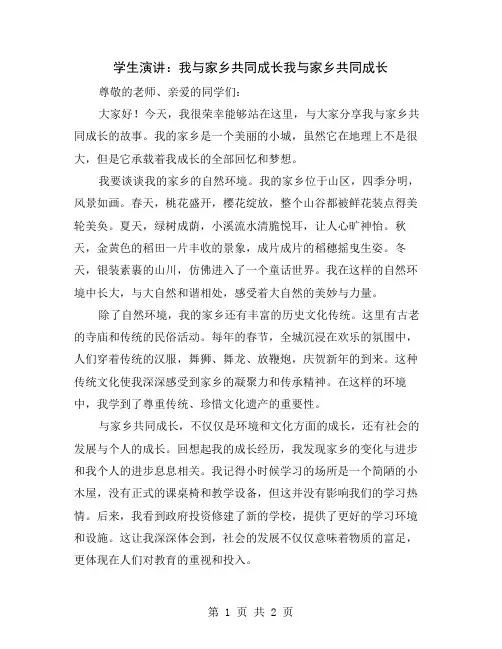 学生演讲：我与家乡共同成长我与家乡共同成长

尊敬的老师、亲爱的同学们：

大家好！今天，我很荣幸能够站在这里，与大家分享我与家乡共同成长的故事。我的家乡是一个美丽的小城，虽然它在地理上不是很大，但是它承载着我成长的全部回忆和梦想。

我要谈谈我的家乡的自然环境。我的家乡位于山区，四季分明，风景如画。春天，桃花盛开，樱花绽放，整个山谷都被鲜花装点得美轮美奂。夏天，绿树成荫，小溪流水清脆悦耳，让人心旷神怡。秋天，金黄色的稻田一片丰收的景象，成片成片的稻穗摇曳生姿。冬天，银装素裹的山川，仿佛进入了一个童话世界。我在这样的自然环境中长大，与大自然和谐相处，感受着大自然的美妙与力量。

除了自然环境，我的家乡还有丰富的历史文化传统。这里有古老的寺庙和传统的民俗活动。每年的春节，全城沉浸在欢乐的氛围中，人们穿着传统的汉服，舞狮、舞龙、放鞭炮，庆贺新年的到来。这种传统文化使我深深感受到家乡的凝聚力和传承精神。在这样的环境中，我学到了尊重传统、珍惜文化遗产的重要性。

与家乡共同成长，不仅仅是环境和文化方面的成长，还有社会的发展与个人的成长。回想起我的成长经历，我发现家乡的变化与进步和我个人的进步息息相关。我记得小时候学习的场所是一个简陋的小木屋，没有正式的课桌椅和教学设备，但这并没有影响我们的学习热情。后来，我看到政府投资修建了新的学校，提供了更好的学习环境和设施。这让我深深体会到，社会的发展不仅仅意味着物质的富足，更体现在人们对教育的重视和投入。

第 1 页 共 2 页